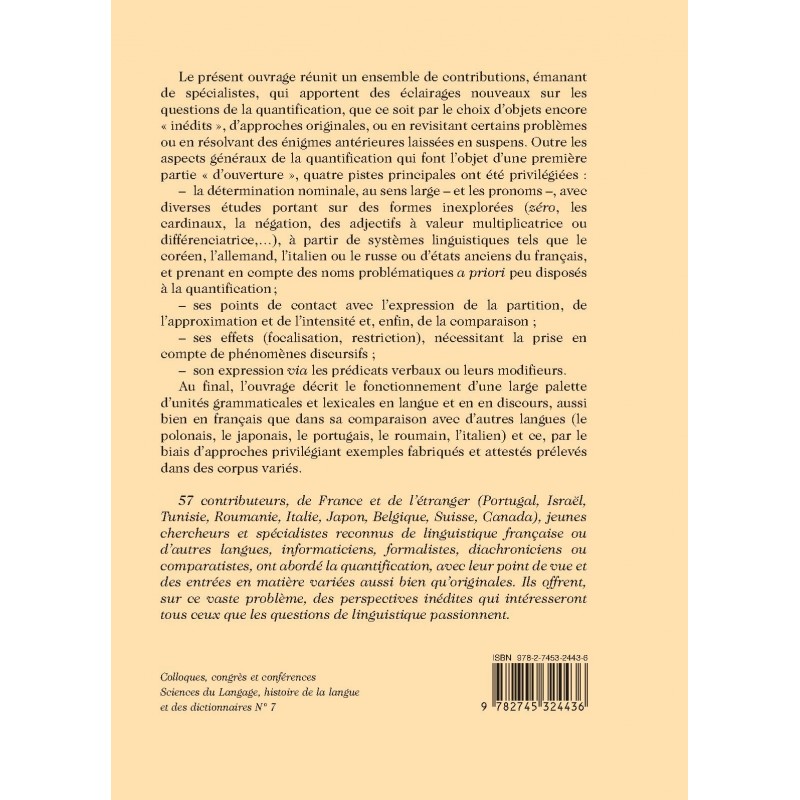 Le présent ouvrage réunit un ensemble de contributions, émanant de spécialistes, qui apportent des éclairages nouveaux sur les questions de la quantification, que ce soit par le choix d'objets encore « inédits », d'approches originales, ou en revisitant certains problèmes ou en résolvant des énigmes antérieures laissées en suspens. Outre les aspects généraux de la quantification qui font l'objet d'une première partie « d'ouverture », quatre pistes principales ont été privilégiées :

– la détermination nominale, au sens large – et les pronoms –, avec diverses études portant sur des formes inexplorées (zéro, les cardinaux, la négation, des adjectifs à valeur multiplicatrice ou différenciatrice,...), à partir de systèmes linguistiques tels que le coréen, l'allemand, l'italien ou le russe ou d'états anciens du français, et prenant en compte des noms problématiques a priori peu disposés à la quantification ;

– ses points de contact avec l'expression de la partition, de l'approximation et de l'intensité et, enfin, de la comparaison ;

– ses effets (focalisation, restriction), nécessitant la prise en compte de phénomènes discursifs ;

– son expression via les prédicats verbaux ou leurs modifieurs.

Au final, l'ouvrage décrit le fonctionnement d'une large palette d'unités grammaticales et lexicales en langue et en en discours, aussi bien en français que dans sa comparaison avec d'autres langues (le polonais, le japonais, le portugais, le roumain, l'italien) et ce, par le biais d'approches privilégiant exemples fabriqués et attestés prélevés dans des corpus variés.

57 contributeurs, de France et de l'étranger (Portugal, Israël, Tunisie, Roumanie, Italie, Japon, Belgique, Suisse, Canada), jeunes chercheurs et spécialistes reconnus de linguistique française ou d'autres langues, informaticiens, formalistes, diachroniciens ou comparatistes, ont abordé la quantification, avec leur point de vue et des entrées en matière variées aussi bien qu'originales. Ils offrent, sur ce vaste problème, des perspectives inédites qui intéresseront tous ceux que les questions de linguistique passionnent.

Colloques, congrès et conférences
Sciences du Langage, histoire de la langue
et des dictionnaires N° 7

ISBN 978-2-7453-2443-6
9 782745 324436